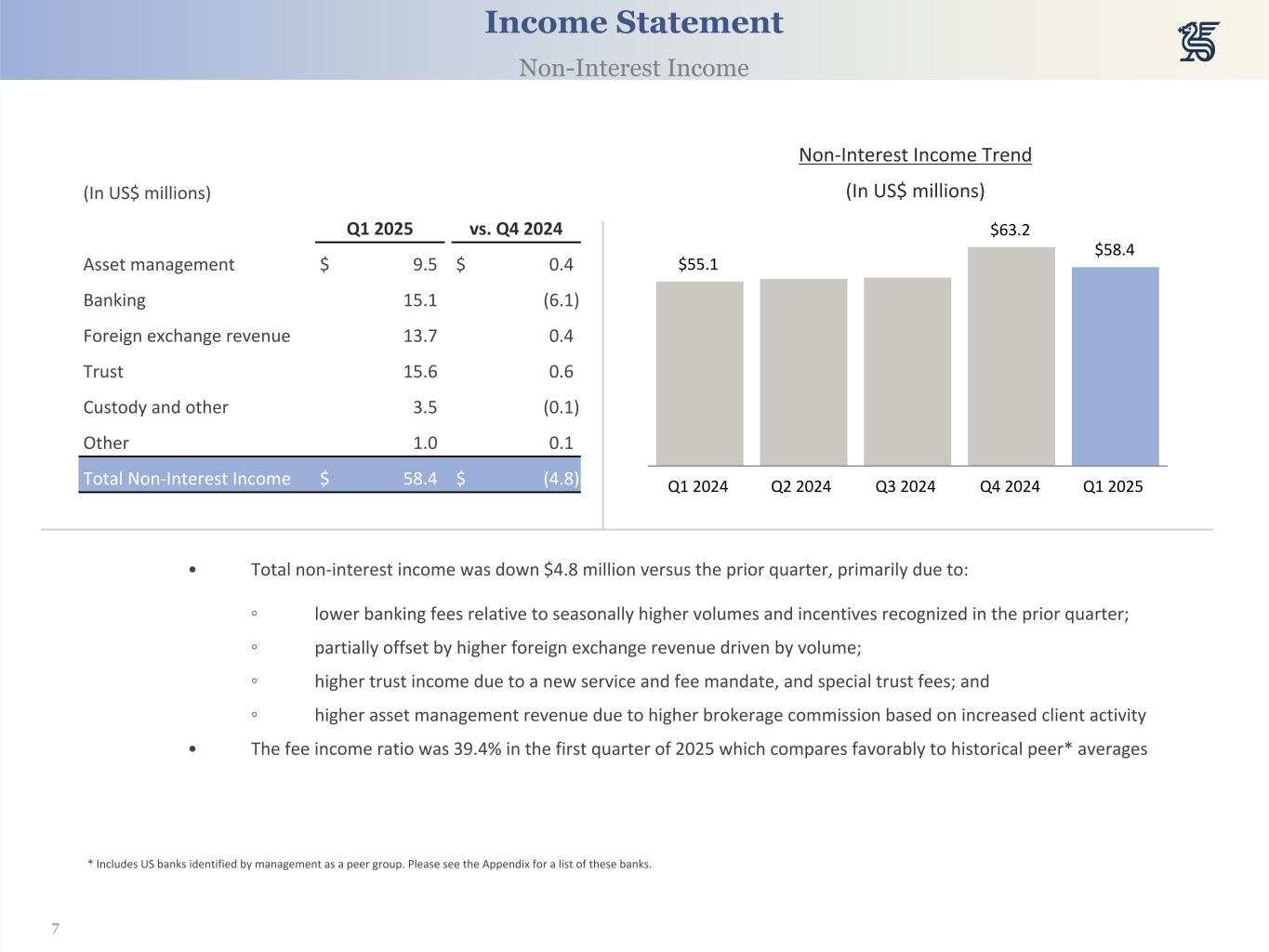 Income Statement

Non-Interest Income

(In US$ millions)

|  | Q1 2025 | vs. Q4 2024 |
|---|---|---|
| Asset management | $ 9.5 | $ 0.4 |
| Banking | 15.1 | (6.1) |
| Foreign exchange revenue | 13.7 | 0.4 |
| Trust | 15.6 | 0.6 |
| Custody and other | 3.5 | (0.1) |
| Other | 1.0 | 0.1 |
| Total Non-Interest Income | $ 58.4 | $ (4.8) |

Non-Interest Income Trend

(In US$ millions)

$55.1

$63.2

$58.4

Q1 2024 Q2 2024 Q3 2024 Q4 2024 Q1 2025

• Total non-interest income was down $4.8 million versus the prior quarter, primarily due to:

◦ lower banking fees relative to seasonally higher volumes and incentives recognized in the prior quarter;

◦ partially offset by higher foreign exchange revenue driven by volume;

◦ higher trust income due to a new service and fee mandate, and special trust fees; and

◦ higher asset management revenue due to higher brokerage commission based on increased client activity

• The fee income ratio was 39.4% in the first quarter of 2025 which compares favorably to historical peer* averages

* Includes US banks identified by management as a peer group. Please see the Appendix for a list of these banks.

7